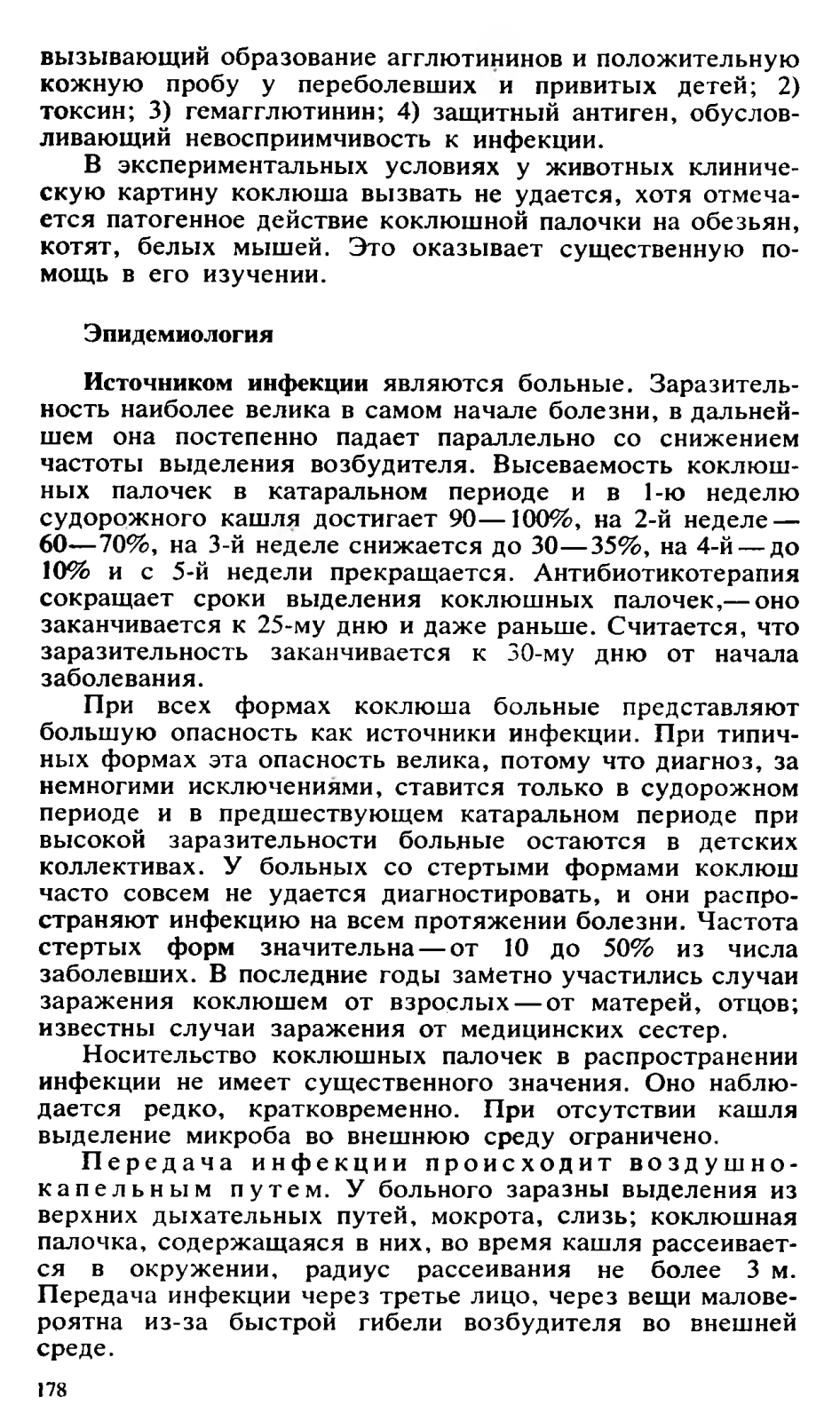 вызывающий образование агглютининов и положительную кожную пробу у переболевших и привитых детей; 2) токсин; 3) гемагглютинин; 4) защитный антиген, обусловливающий невосприимчивость к инфекции.

В экспериментальных условиях у животных клиническую картину коклюша вызвать не удается, хотя отмечается патогенное действие коклюшной палочки на обезьян, котят, белых мышей. Это оказывает существенную помощь в его изучении.

Эпидемиология

Источником инфекции являются больные. Заразительность наиболее велика в самом начале болезни, в дальнейшем она постепенно падает параллельно со снижением частоты выделения возбудителя. Высеваемость коклюшных палочек в катаральном периоде и в 1-ю неделю судорожного кашля достигает 90—100%, на 2-й неделе — 60—70%, на 3-й неделе снижается до 30—35%, на 4-й — до 10% и с 5-й недели прекращается. Антибиотикотерапия сокращает сроки выделения коклюшных палочек,— оно заканчивается к 25-му дню и даже раньше. Считается, что заразительность заканчивается к 30-му дню от начала заболевания.

При всех формах коклюша больные представляют большую опасность как источники инфекции. При типичных формах эта опасность велика, потому что диагноз, за немногими исключениями, ставится только в судорожном периоде и в предшествующем катаральном периоде при высокой заразительности больные остаются в детских коллективах. У больных со стертыми формами коклюш часто совсем не удается диагностировать, и они распространяют инфекцию на всем протяжении болезни. Частота стертых форм значительна — от 10 до 50% из числа заболевших. В последние годы заметно участились случаи заражения коклюшем от взрослых — от матерей, отцов; известны случаи заражения от медицинских сестер.

Носительство коклюшных палочек в распространении инфекции не имеет существенного значения. Оно наблюдается редко, кратковременно. При отсутствии кашля выделение микроба во внешнюю среду ограничено.

Передача инфекции происходит воздушно-капельным путем. У больного заразны выделения из верхних дыхательных путей, мокрота, слизь; коклюшная палочка, содержащаяся в них, во время кашля рассеивается в окружении, радиус рассеивания не более 3 м. Передача инфекции через третье лицо, через вещи маловероятна из-за быстрой гибели возбудителя во внешней среде.

178